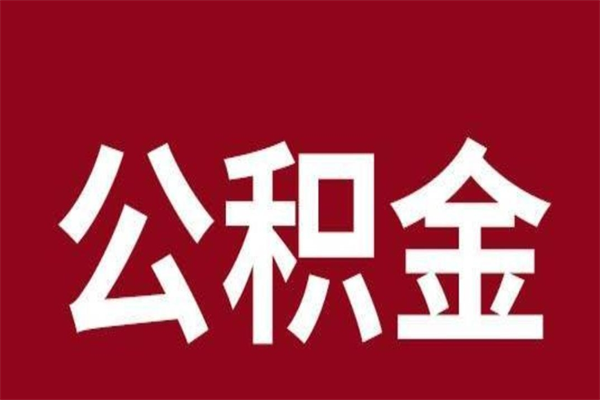 公积金